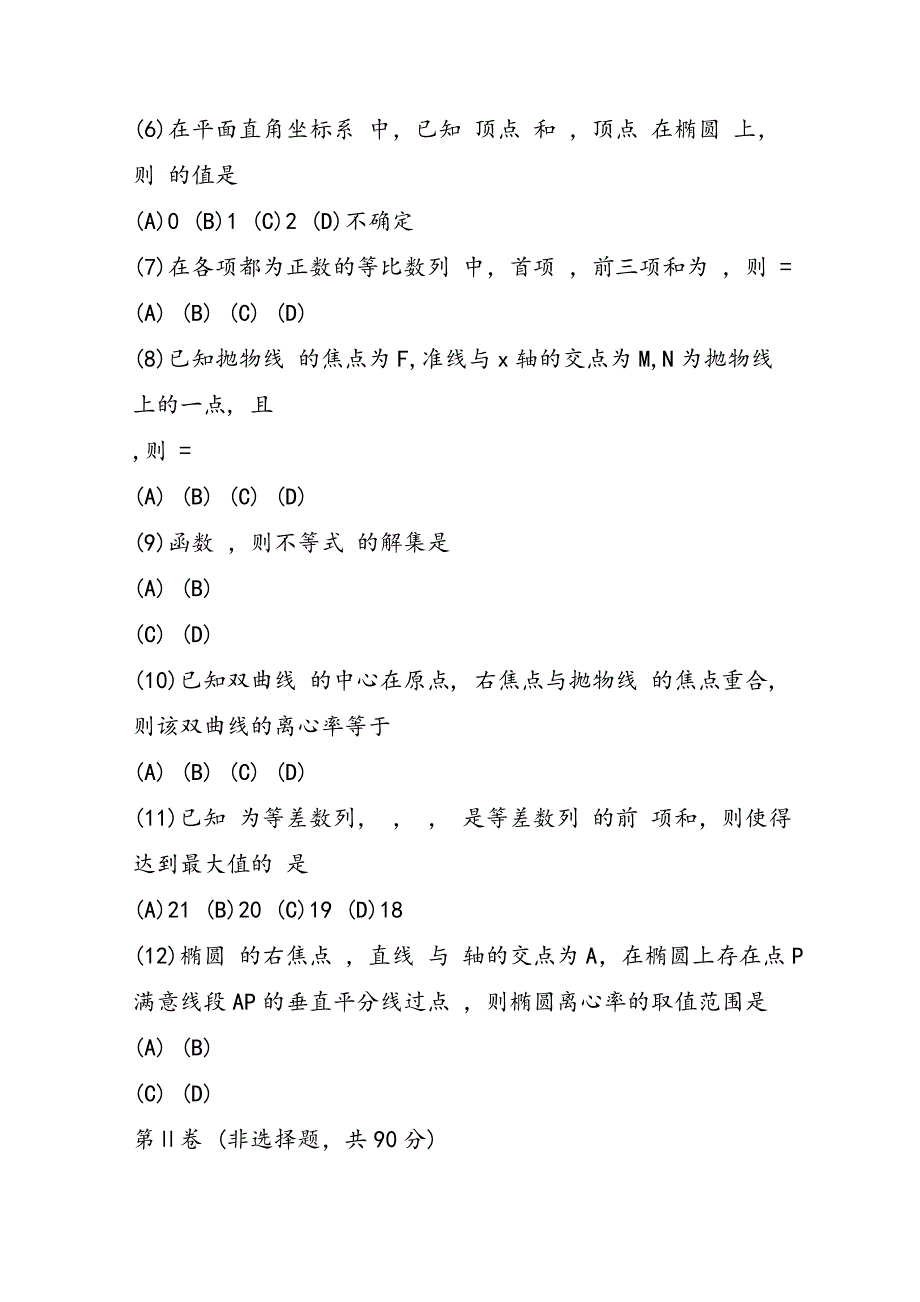 (6)在平面直角坐标系 中，已知 顶点 和 ，顶点 在椭圆 上，则 的值是

(A)0 (B)1 (C)2 (D)不确定

(7)在各项都为正数的等比数列 中，首项 ，前三项和为 ，则 =

(A) (B) (C) (D)

(8)已知抛物线 的焦点为F,准线与x轴的交点为M,N为抛物线上的一点，且

,则 =

(A) (B) (C) (D)

(9)函数 ，则不等式 的解集是

(A) (B)

(C) (D)

(10)已知双曲线 的中心在原点，右焦点与抛物线 的焦点重合，则该双曲线的离心率等于

(A) (B) (C) (D)

(11)已知 为等差数列， ， ， 是等差数列 的前 项和，则使得 达到最大值的 是

(A)21 (B)20 (C)19 (D)18

(12)椭圆 的右焦点 ，直线 与 轴的交点为A，在椭圆上存在点P满意线段AP的垂直平分线过点 ，则椭圆离心率的取值范围是

(A) (B)

(C) (D)

第II卷（非选择题，共90分）